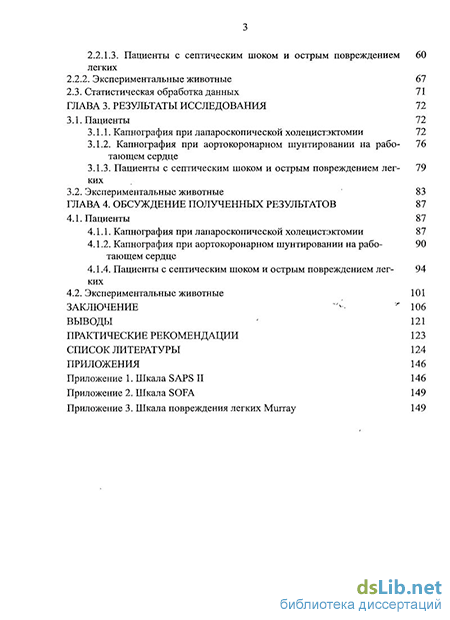 3

2.2.1.3. Пациенты с септическим шоком и острым повреждением легких 60
2.2.2. Экспериментальные животные 67
2.3. Статистическая обработка данных 71
ГЛАВА 3. РЕЗУЛЬТАТЫ ИССЛЕДОВАНИЯ 72
3.1. Пациенты 72
3.1.1. Капнография при лапароскопической холецистэктомии 72
3.1.2. Капнография при аортокоронарном шунтировании на работающем сердце 76
3.1.3. Пациенты с септическим шоком и острым повреждением легких 79
3.2. Экспериментальные животные 83
ГЛАВА 4. ОБСУЖДЕНИЕ ПОЛУЧЕННЫХ РЕЗУЛЬТАТОВ 87
4.1. Пациенты 87
4.1.1. Капнография при лапароскопической холецистэктомии 87
4.1.2. Капнография при аортокоронарном шунтировании на работающем сердце 90
4.1.4. Пациенты с септическим шоком и острым повреждением легких 94
4.2. Экспериментальные животные 101
ЗАКЛЮЧЕНИЕ 106
ВЫВОДЫ 121
ПРАКТИЧЕСКИЕ РЕКОМЕНДАЦИИ 123
СПИСОК ЛИТЕРАТУРЫ 124
ПРИЛОЖЕНИЯ 146
Приложение 1. Шкала SAPS II 146
Приложение 2. Шкала SOFA 149
Приложение 3. Шкала повреждения легких Murray 149

dsLib.net
библиотека диссертаций